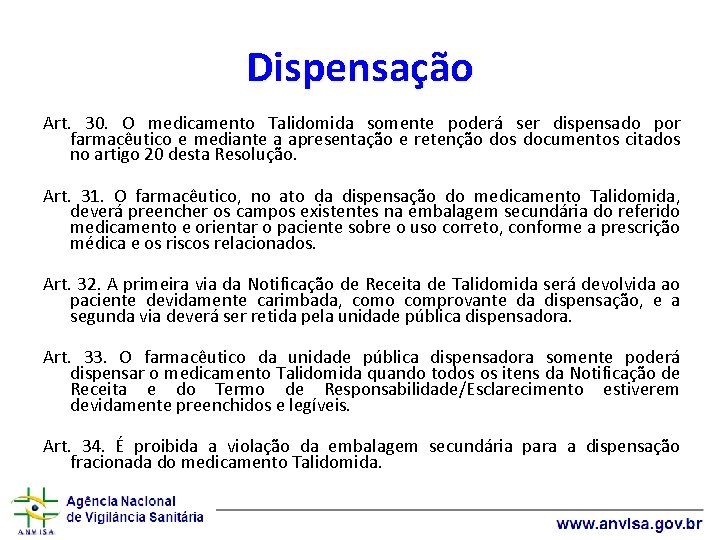 Dispensação

Art. 30. O medicamento Talidomida somente poderá ser dispensado por farmacêutico e mediante a apresentação e retenção dos documentos citados no artigo 20 desta Resolução.

Art. 31. O farmacêutico, no ato da dispensação do medicamento Talidomida, deverá preencher os campos existentes na embalagem secundária do referido medicamento e orientar o paciente sobre o uso correto, conforme a prescrição médica e os riscos relacionados.

Art. 32. A primeira via da Notificação de Receita de Talidomida será devolvida ao paciente devidamente carimbada, como comprovante da dispensação, e a segunda via deverá ser retida pela unidade pública dispensadora.

Art. 33. O farmacêutico da unidade pública dispensadora somente poderá dispensar o medicamento Talidomida quando todos os itens da Notificação de Receita e do Termo de Responsabilidade/Esclarecimento estiverem devidamente preenchidos e legíveis.

Art. 34. É proibida a violação da embalagem secundária para a dispensação fracionada do medicamento Talidomida.

ANVISA
Agência Nacional de Vigilância Sanitária

www.anvisa.gov.br